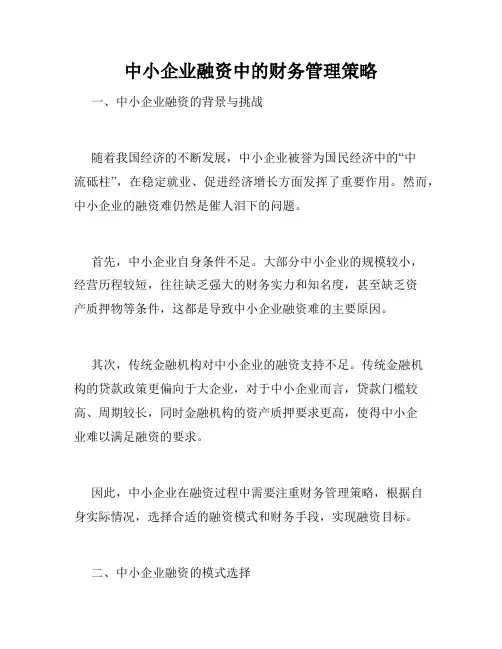 中小企业融资中的财务管理策略

一、中小企业融资的背景与挑战

随着我国经济的不断发展，中小企业被誉为国民经济中的“中流砥柱”，在稳定就业、促进经济增长方面发挥了重要作用。然而，中小企业的融资难仍然是催人泪下的问题。

首先，中小企业自身条件不足。大部分中小企业的规模较小，经营历程较短，往往缺乏强大的财务实力和知名度，甚至缺乏资产质押物等条件，这都是导致中小企业融资难的主要原因。

其次，传统金融机构对中小企业的融资支持不足。传统金融机构的贷款政策更偏向于大企业，对于中小企业而言，贷款门槛较高、周期较长，同时金融机构的资产质押要求更高，使得中小企业难以满足融资的要求。

因此，中小企业在融资过程中需要注重财务管理策略，根据自身实际情况，选择合适的融资模式和财务手段，实现融资目标。

二、中小企业融资的模式选择